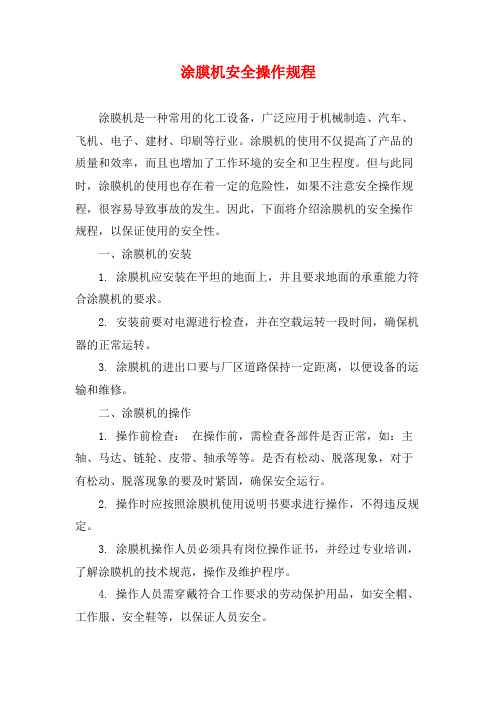 涂膜机安全操作规程

涂膜机是一种常用的化工设备，广泛应用于机械制造、汽车、飞机、电子、建材、印刷等行业。涂膜机的使用不仅提高了产品的质量和效率，而且也增加了工作环境的安全和卫生程度。但与此同时，涂膜机的使用也存在着一定的危险性，如果不注意安全操作规程，很容易导致事故的发生。因此，下面将介绍涂膜机的安全操作规程，以保证使用的安全性。

一、涂膜机的安装

1. 涂膜机应安装在平坦的地面上，并且要求地面的承重能力符合涂膜机的要求。

2. 安装前要对电源进行检查，并在空载运转一段时间，确保机器的正常运转。

3. 涂膜机的进出口要与厂区道路保持一定距离，以便设备的运输和维修。

二、涂膜机的操作

1. 操作前检查： 在操作前，需检查各部件是否正常，如：主轴、马达、链轮、皮带、轴承等等。是否有松动、脱落现象，对于有松动、脱落现象的要及时紧固，确保安全运行。

2. 操作时应按照涂膜机使用说明书要求进行操作，不得违反规定。

3. 涂膜机操作人员必须具有岗位操作证书，并经过专业培训，了解涂膜机的技术规范，操作及维护程序。

4. 操作人员需穿戴符合工作要求的劳动保护用品，如安全帽、工作服、安全鞋等，以保证人员安全。